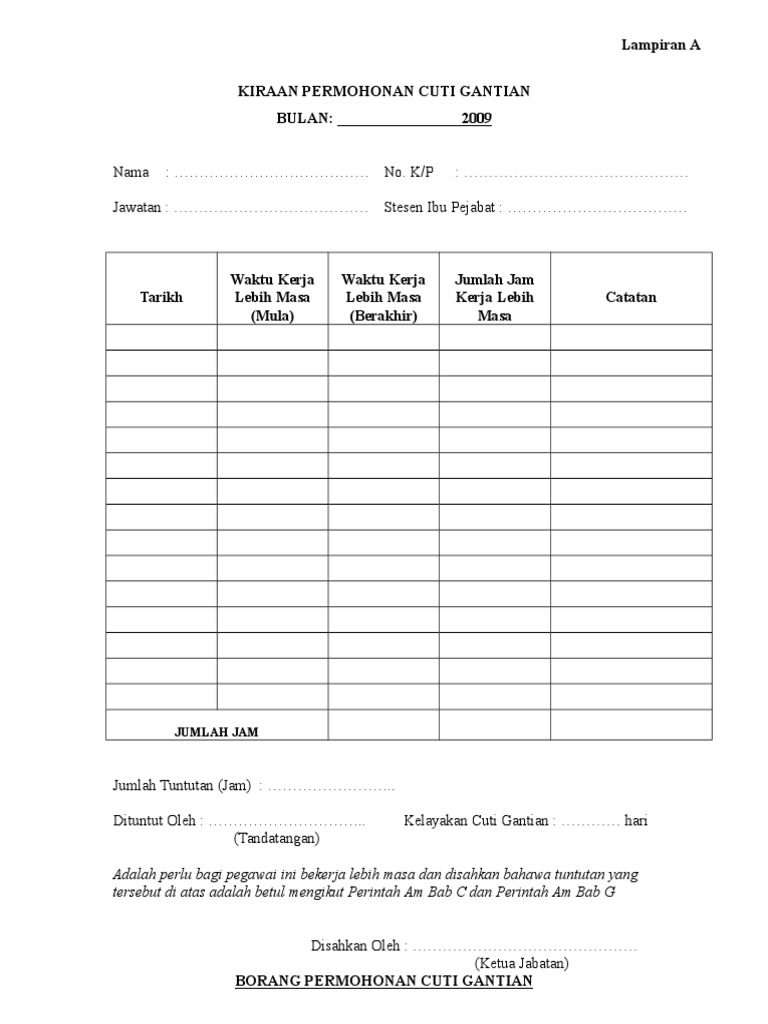 Lampiran A

KIRAAN PERMOHONAN CUTI GANTIAN

BULAN: ________________ 2009

Nama : ………………………………… No. K/P : ………………………………………

Jawatan : ………………………………… Stesen Ibu Pejabat : ………………………………

| Tarikh | Waktu Kerja Lebih Masa (Mula) | Waktu Kerja Lebih Masa (Berakhir) | Jumlah Jam Kerja Lebih Masa | Catatan |
|---|---|---|---|---|
| | | | | |
| | | | | |
| | | | | |
| | | | | |
| | | | | |
| | | | | |
| | | | | |
| | | | | |
| | | | | |
| | | | | |
| | | | | |
| | | | | |
| | | | | |
| | | | | |
| | | | | |
| JUMLAH JAM | | | | |

Jumlah Tuntutan (Jam) : ……………………..

Dituntut Oleh : ………………………….. Kelayakan Cuti Gantian : ………… hari
(Tandatangan)

Adalah perlu bagi pegawai ini bekerja lebih masa dan disahkan bahawa tuntutan yang tersebut di atas adalah betul mengikut Perintah Am Bab C dan Perintah Am Bab G

Disahkan Oleh : ………………………………………
(Ketua Jabatan)

BORANG PERMOHONAN CUTI GANTIAN